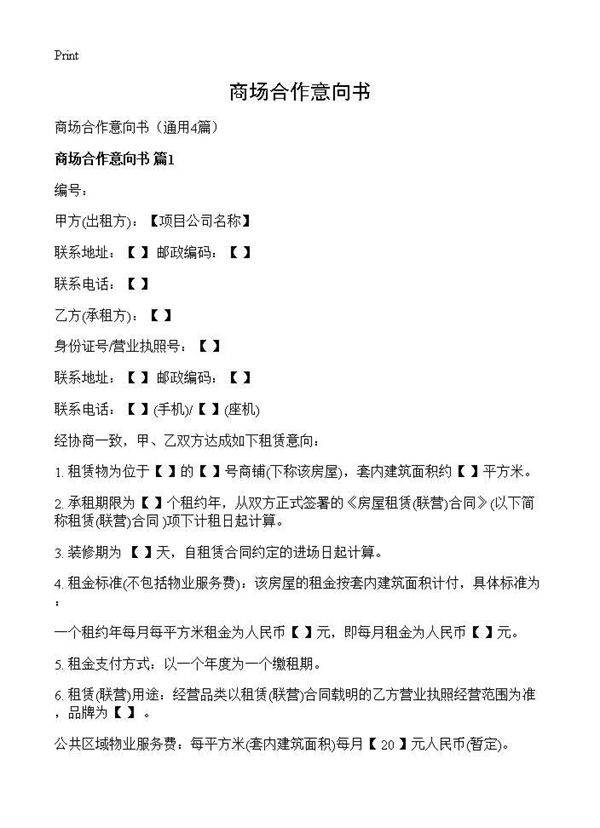 Print

商场合作意向书

商场合作意向书（通用4篇）

商场合作意向书 篇1

编号：

甲方(出租方)：【项目公司名称】

联系地址：【 】邮政编码：【 】

联系电话：【 】

乙方(承租方)：【 】

身份证号/营业执照号：【 】

联系地址：【 】邮政编码：【 】

联系电话：【 】(手机)/【 】(座机)

经协商一致，甲、乙双方达成如下租赁意向：

1. 租赁物为位于【 】的【 】号商铺(下称该房屋)，套内建筑面积约【 】平方米。

2. 承租期限为【 】个租约年，从双方正式签署的《房屋租赁(联营)合同》(以下简称租赁(联营)合同 )项下计租日起计算。

3. 装修期为 【 】天，自租赁合同约定的进场日起计算。

4. 租金标准(不包括物业服务费)：该房屋的租金按套内建筑面积计付，具体标准为：

一个租约年每月每平方米租金为人民币【 】元，即每月租金为人民币【 】元。

5. 租金支付方式：以一个年度为一个缴租期。

6. 租赁(联营)用途：经营品类以租赁(联营)合同载明的乙方营业执照经营范围为准，品牌为【 】。

公共区域物业服务费：每平方米(套内建筑面积)每月【 20 】元人民币(暂定)。